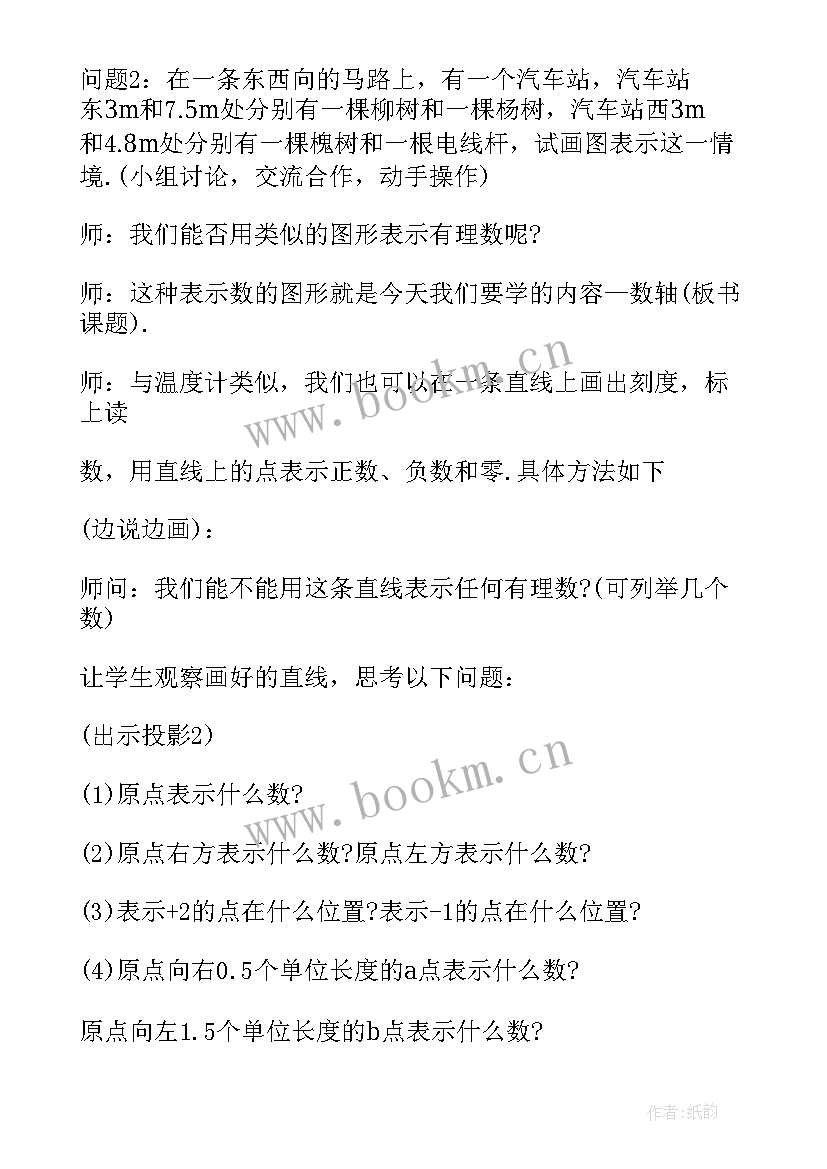 问题2：在一条东西向的马路上，有一个汽车站，汽车站东3m和7.5m处分别有一棵柳树和一棵杨树，汽车站西3m和4.8m处分别有一棵槐树和一根电线杆，试画图表示这一情境.(小组讨论，交流合作，动手操作)

师：我们能否用类似的图形表示有理数呢?

师：这种表示数的图形就是今天我们要学的内容—数轴(板书课题).

师：与温度计类似，我们也可以在一条直线上画出刻度，标上读

数，用直线上的点表示正数、负数和零.具体方法如下

(边说边画)：

师问：我们能不能用这条直线表示任何有理数?(可列举几个数)

让学生观察画好的直线，思考以下问题：

(出示投影2)

(1)原点表示什么数?

(2)原点右方表示什么数?原点左方表示什么数?

(3)表示+2的点在什么位置?表示-1的点在什么位置?

(4)原点向右0.5个单位长度的a点表示什么数?

原点向左1.5个单位长度的b点表示什么数?

www.bookm.cn

www.bookm.cn

作者:纸韵